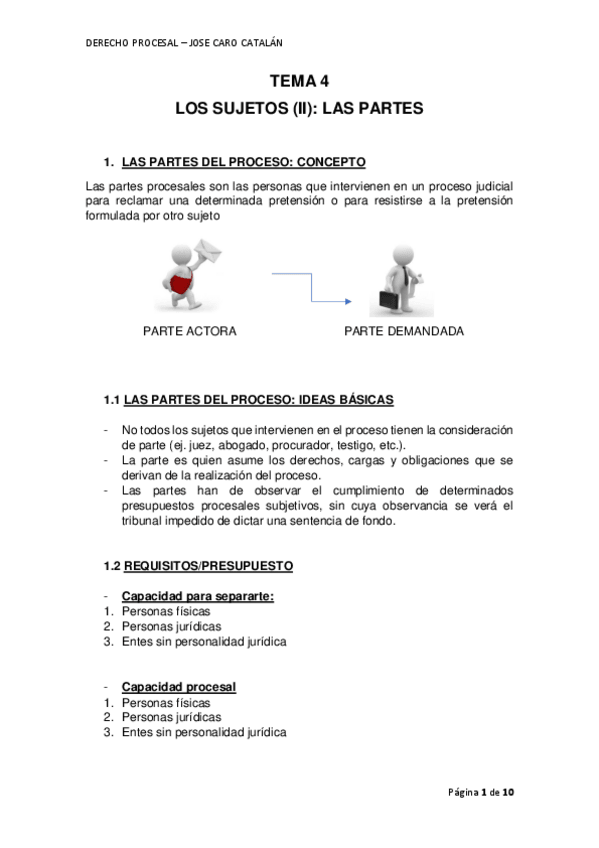 DERECHO PROCESAL – JOSE CARO CATALÁN

TEMA 4
LOS SUJETOS (II): LAS PARTES

1. LAS PARTES DEL PROCESO: CONCEPTO

Las partes procesales son las personas que intervienen en un proceso judicial para reclamar una determinada pretensión o para resistirse a la pretensión formulada por otro sujeto

PARTE ACTORA

PARTE DEMANDADA

1.1 LAS PARTES DEL PROCESO: IDEAS BÁSICAS

- No todos los sujetos que intervienen en el proceso tienen la consideración de parte (ej. juez, abogado, procurador, testigo, etc.).
- La parte es quien asume los derechos, cargas y obligaciones que se derivan de la realización del proceso.
- Las partes han de observar el cumplimiento de determinados presupuestos procesales subjetivos, sin cuya observancia se verá el tribunal impedido de dictar una sentencia de fondo.

1.2 REQUISITOS/PRESUPUESTO

- Capacidad para separarte:
1. Personas físicas
2. Personas jurídicas
3. Entes sin personalidad jurídica

- Capacidad procesal
1. Personas físicas
2. Personas jurídicas
3. Entes sin personalidad jurídica

Página 1 de 10